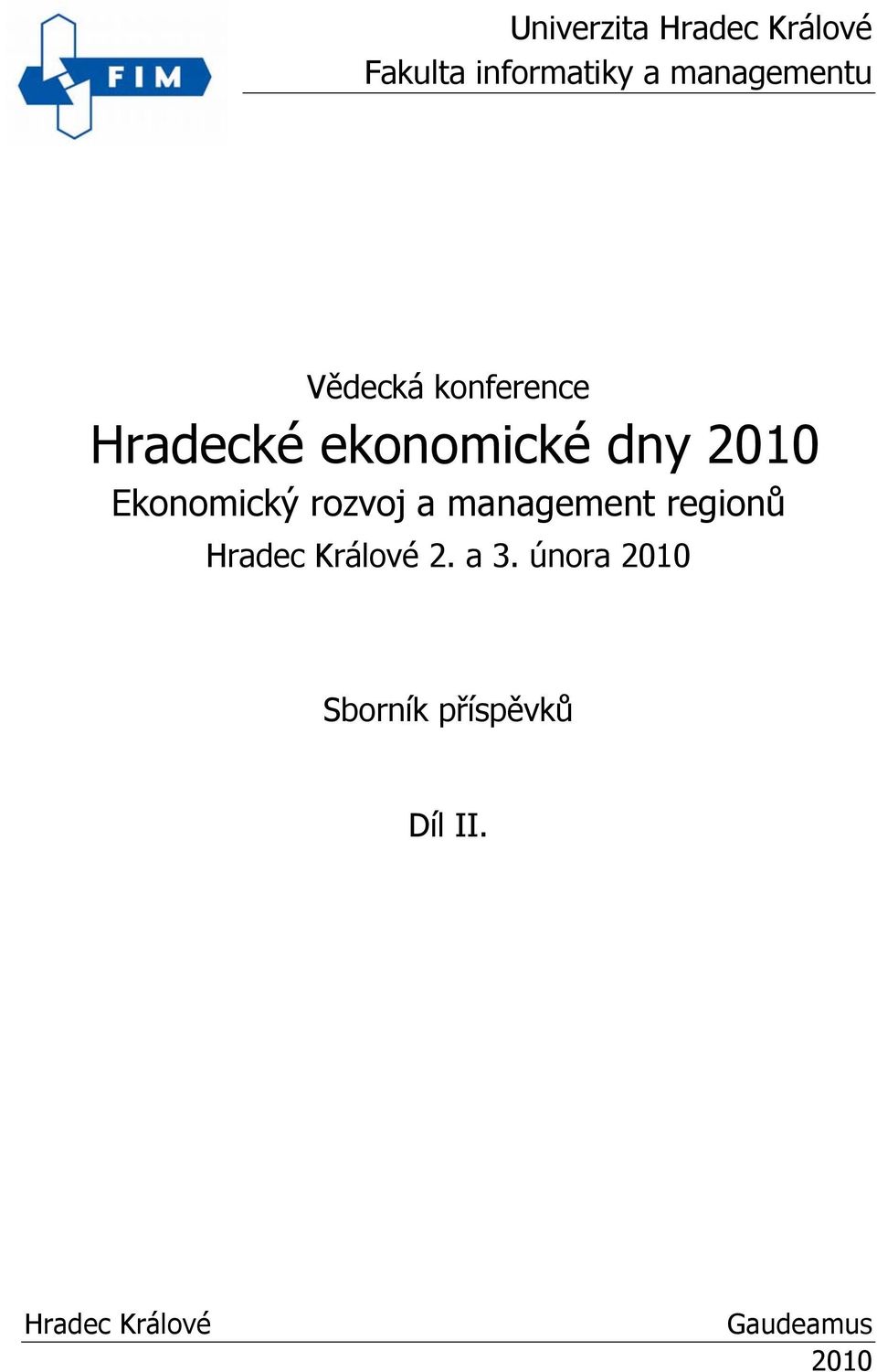 FIM

Univerzita Hradec Králové
Fakulta informatiky a managementu

Vědecká konference
Hradecké ekonomické dny 2010
Ekonomický rozvoj a management regionů
Hradec Králové 2. a 3. února 2010

Sborník příspěvků

Díl II.

Hradec Králové

Gaudeamus
2010